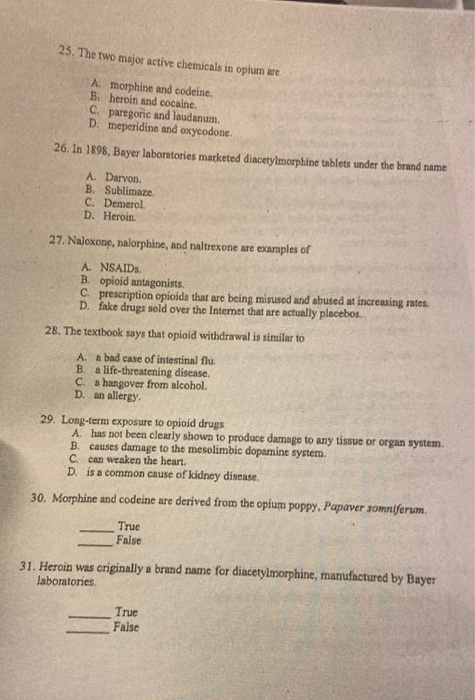 25. The two major active chemicals in opium are

A. morphine and codeine.
B. heroin and cocaine.
C. paregoric and laudanum.
D. meperidine and oxycodone.

26. In 1898, Bayer laboratories marketed diacetylmorphine tablets under the brand name

A. Darvon.
B. Sublimaze.
C. Demerol.
D. Heroin.

27. Naloxone, nalorphine, and naltrexone are examples of

A. NSAIDs.
B. opioid antagonists.
C. prescription opioids that are being misused and abused at increasing rates.
D. fake drugs sold over the Internet that are actually placebos.

28. The textbook says that opioid withdrawal is similar to

A. a bad case of intestinal flu.
B. a life-threatening disease.
C. a hangover from alcohol.
D. an allergy.

29. Long-term exposure to opioid drugs
A. has not been clearly shown to produce damage to any tissue or organ system.
B. causes damage to the mesolimbic dopamine system.
C. can weaken the heart.
D. is a common cause of kidney disease.

30. Morphine and codeine are derived from the opium poppy, Papaver somniferum.

____ True
____ False

31. Heroin was originally a brand name for diacetylmorphine, manufactured by Bayer laboratories.

____ True
____ False